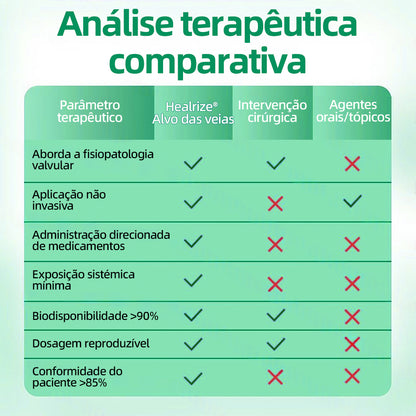 Análise terapêutica comparativa

| Parâmetro terapêutico | Healrize® Alvo das veias | Intervenção cirúrgica | Agentes orais/tópicos |
|---|---|---|---|
| Aborda a fisiopatologia valvular | ✓ | ✓ | ✗ |
| Aplicação não invasiva | ✓ | ✗ | ✓ |
| Administração direcionada de medicamentos | ✓ | ✗ | ✗ |
| Exposição sistémica mínima | ✓ | ✗ | ✗ |
| Biodisponibilidade >90% | ✓ | ✓ | ✗ |
| Dosagem reproduzível | ✓ | ✓ | ✗ |
| Conformidade do paciente >85% | ✓ | ✗ | ✗ |